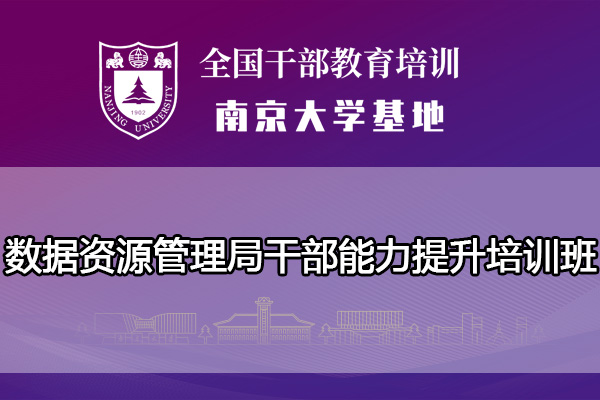 NANJING UNIVERSITY
1902

全国干部教育培训
南京大学基地

数据资源管理局干部能力提升培训班